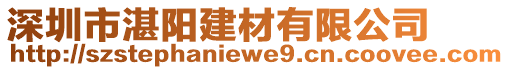 深圳市湛阳建材有限公司
http://szstephaniewe9.cn.coovee.com